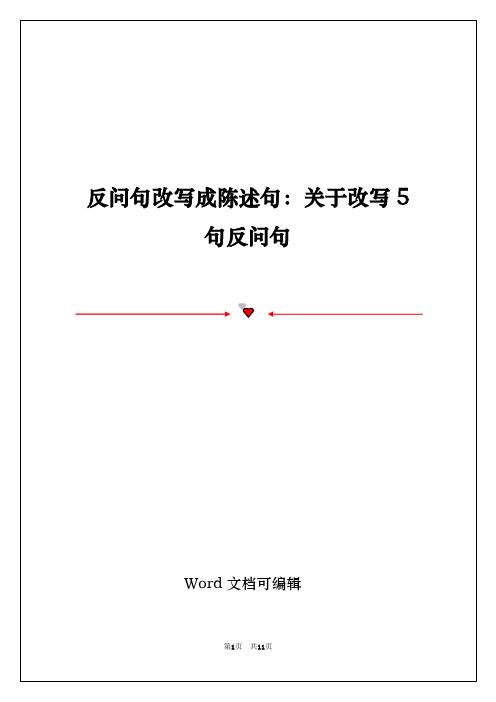 反问句改写成陈述句：关于改写 5 句反问句

Word 文档可编辑

第1页　共11页